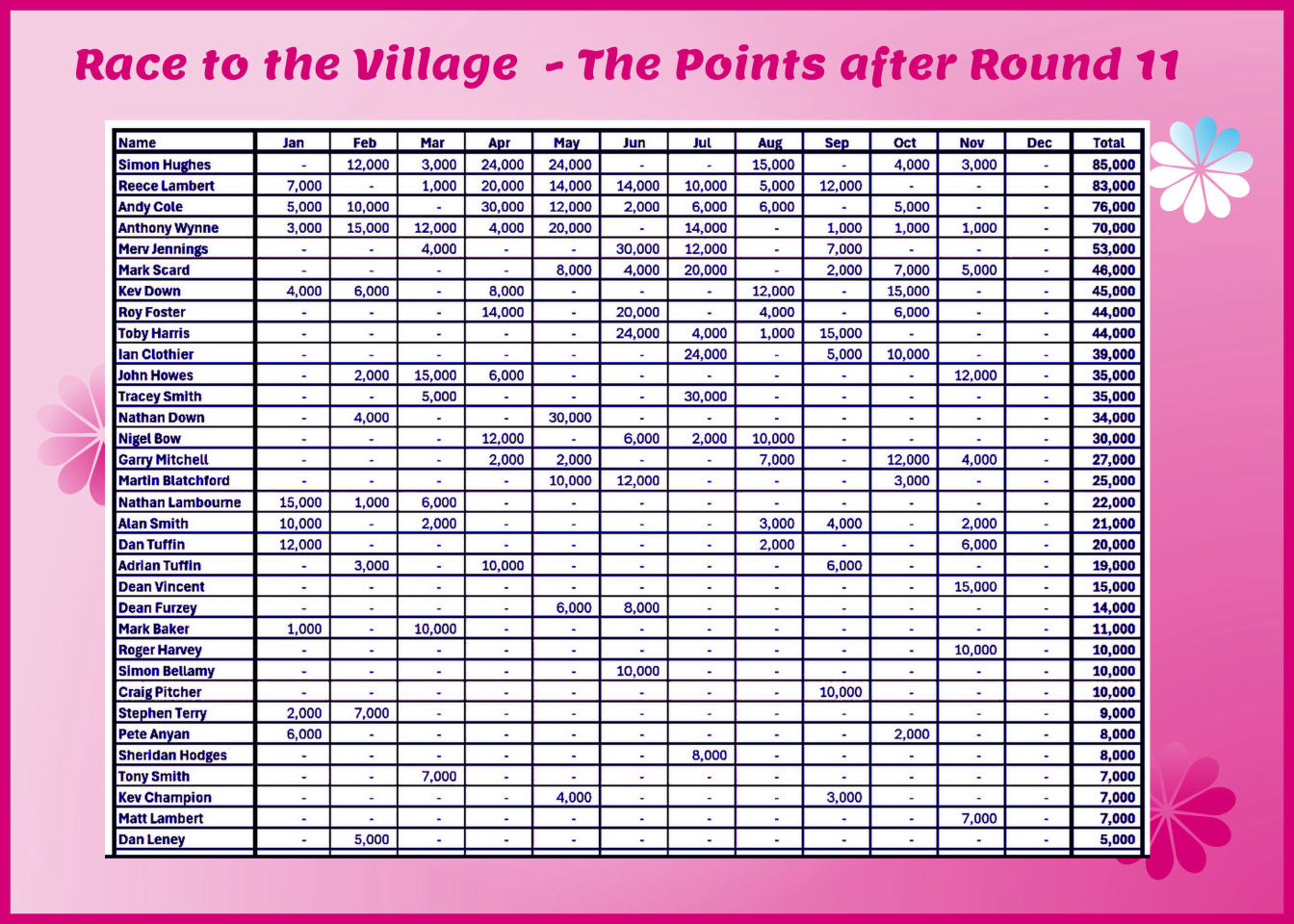 Race to the Village - The Points after Round 11

| Name | Jan | Feb | Mar | Apr | May | Jun | Jul | Aug | Sep | Oct | Nov | Dec | Total |
|---|---|---|---|---|---|---|---|---|---|---|---|---|---|
| Simon Hughes | - | 12,000 | 3,000 | 24,000 | 24,000 | - | - | 15,000 | - | 4,000 | 3,000 | - | 85,000 |
| Reece Lambert | 7,000 | - | 1,000 | 20,000 | 14,000 | 14,000 | 10,000 | 5,000 | 12,000 | - | - | - | 83,000 |
| Andy Cole | 5,000 | 10,000 | - | 30,000 | 12,000 | 2,000 | 6,000 | 6,000 | - | 5,000 | - | - | 76,000 |
| Anthony Wynne | 3,000 | 15,000 | 12,000 | 4,000 | 20,000 | - | 14,000 | - | 1,000 | 1,000 | 1,000 | - | 70,000 |
| Merv Jennings | - | - | 4,000 | - | - | 30,000 | 12,000 | - | 7,000 | - | - | - | 53,000 |
| Mark Scard | - | - | - | - | 8,000 | 4,000 | 20,000 | - | 2,000 | 7,000 | 5,000 | - | 46,000 |
| Kev Down | 4,000 | 6,000 | - | 8,000 | - | - | - | 12,000 | - | 15,000 | - | - | 45,000 |
| Roy Foster | - | - | - | 14,000 | - | 20,000 | - | 4,000 | - | 6,000 | - | - | 44,000 |
| Toby Harris | - | - | - | - | - | 24,000 | 4,000 | 1,000 | 15,000 | - | - | - | 44,000 |
| Ian Clothier | - | - | - | - | - | - | 24,000 | - | 5,000 | 10,000 | - | - | 39,000 |
| John Howes | - | 2,000 | 15,000 | 6,000 | - | - | - | - | - | - | 12,000 | - | 35,000 |
| Tracey Smith | - | - | 5,000 | - | - | - | 30,000 | - | - | - | - | - | 35,000 |
| Nathan Down | - | 4,000 | - | - | 30,000 | - | - | - | - | - | - | - | 34,000 |
| Nigel Bow | - | - | - | 12,000 | - | 6,000 | 2,000 | 10,000 | - | - | - | - | 30,000 |
| Garry Mitchell | - | - | - | 2,000 | 2,000 | - | - | 7,000 | - | 12,000 | 4,000 | - | 27,000 |
| Martin Blatchford | - | - | - | - | 10,000 | 12,000 | - | - | - | 3,000 | - | - | 25,000 |
| Nathan Lambourne | 15,000 | 1,000 | 6,000 | - | - | - | - | - | - | - | - | - | 22,000 |
| Alan Smith | 10,000 | - | 2,000 | - | - | - | - | 3,000 | 4,000 | - | 2,000 | - | 21,000 |
| Dan Tuffin | 12,000 | - | - | - | - | - | - | 2,000 | - | - | 6,000 | - | 20,000 |
| Adrian Tuffin | - | 3,000 | - | 10,000 | - | - | - | - | 6,000 | - | - | - | 19,000 |
| Dean Vincent | - | - | - | - | - | - | - | - | - | - | 15,000 | - | 15,000 |
| Dean Furzey | - | - | - | - | 6,000 | 8,000 | - | - | - | - | - | - | 14,000 |
| Mark Baker | 1,000 | - | 10,000 | - | - | - | - | - | - | - | - | - | 11,000 |
| Roger Harvey | - | - | - | - | - | - | - | - | - | - | 10,000 | - | 10,000 |
| Simon Bellamy | - | - | - | - | - | 10,000 | - | - | - | - | - | - | 10,000 |
| Craig Pitcher | - | - | - | - | - | - | - | - | 10,000 | - | - | - | 10,000 |
| Stephen Terry | 2,000 | 7,000 | - | - | - | - | - | - | - | - | - | - | 9,000 |
| Pete Anyan | 6,000 | - | - | - | - | - | - | - | - | 2,000 | - | - | 8,000 |
| Sheridan Hodges | - | - | - | - | - | - | 8,000 | - | - | - | - | - | 8,000 |
| Tony Smith | - | - | 7,000 | - | - | - | - | - | - | - | - | - | 7,000 |
| Kev Champion | - | - | - | - | 4,000 | - | - | - | 3,000 | - | - | - | 7,000 |
| Matt Lambert | - | - | - | - | - | - | - | - | - | - | 7,000 | - | 7,000 |
| Dan Leney | - | 5,000 | - | - | - | - | - | - | - | - | - | - | 5,000 |